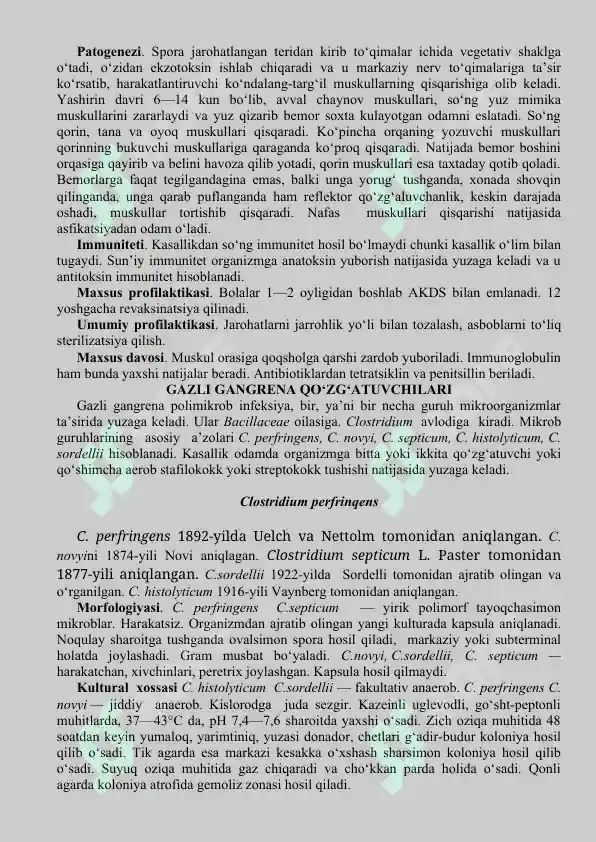 **Patogenezi**. Spora jarohatlangan teridan kirib to‘qimalar ichida vegetativ shaklga o‘tadi, o‘zidan ekzotoksin ishlab chiqaradi va u markaziy nerv to‘qimalariga ta’sir ko‘rsatib, harakatlantiruvchi ko‘ndalang-targ‘il muskullarning qisqarishiga olib keladi. Yashirin davri 6—14 kun bo‘lib, avval chaynov muskullari, so‘ng yuz mimika muskullarini zararlaydi va yuz qizarib bemor soxta kulayotgan odamni eslatadi. So‘ng qorin, tana va oyoq muskullari qisqaradi. Ko‘pincha orqaning yozuvchi muskullari qorinning bukuvchi muskullariga qaraganda ko‘proq qisqaradi. Natijada bemor boshini orqasiga qayirib va belini havoza qilib yotadi, qorin muskullari esa taxtaday qotib qoladi. Bemorlarga faqat tegilgandagina emas, balki unga yorug‘ tushganda, xonada shovqin qilinganda, unga qarab puflanganda ham reflektor qo‘zg‘aluvchanlik, keskin darajada oshadi, muskullar tortishib qisqaradi. Nafas muskullari qisqarishi natijasida asfikatsiyadan odam o‘ladi.

**Immuniteti**. Kasallikdan so‘ng immunitet hosil bo‘lmaydi chunki kasallik o‘lim bilan tugaydi. Sun’iy immunitet organizmga anatoksin yuborish natijasida yuzaga keladi va u antitoksin immunitet hisoblanadi.

**Maxsus profilaktikasi**. Bolalar 1—2 oyligidan boshlab AKDS bilan emlanadi. 12 yoshgacha revaksinatsiya qilinadi.

**Umumiy profilaktikasi**. Jarohatlarni jarrohlik yo‘li bilan tozalash, asboblarni to‘liq sterilizatsiya qilish.

**Maxsus davosi**. Muskul orasiga qoqsholga qarshi zardob yuboriladi. Immunoglobulin ham bunda yaxshi natijalar beradi. Antibiotiklardan tetratsiklin va penitsillin beriladi.

**GAZLI GANGRENA QO‘ZG‘ATUVCHILARI**

Gazli gangrena polimikrob infeksiya, bir, ya’ni bir necha guruh mikroorganizmlar ta’sirida yuzaga keladi. Ular *Bacillaceae* oilasiga. *Clostridium* avlodiga kiradi. Mikrob guruhlarining asosiy a’zolari *C. perfringens, C. novyi, C. septicum, C. histolyticum, C. sordellii* hisoblanadi. Kasallik odamda organizmga bitta yoki ikkita qo‘zg‘atuvchi yoki qo‘shimcha aerob stafilokokk yoki streptokokk tushishi natijasida yuzaga keladi.

***Clostridium perfrinqens***

*C. perfringens* 1892-yilda Uelch va Nettolm tomonidan aniqlangan. *C. novyi*ni 1874-yili Novi aniqlagan. *Clostridium septicum* L. Paster tomonidan 1877-yili aniqlangan. *C.sordellii* 1922-yilda Sordelli tomonidan ajratib olingan va o‘rganilgan. *C. histolyticum* 1916-yili Vaynberg tomonidan aniqlangan.

**Morfologiyasi**. *C. perfringens C.septicum* — yirik polimorf tayoqchasimon mikroblar. Harakatsiz. Organizmdan ajratib olingan yangi kulturada kapsula aniqlanadi. Noqulay sharoitga tushganda ovalsimon spora hosil qiladi, markaziy yoki subterminal holatda joylashadi. Gram musbat bo‘yaladi. *C.novyi, C.sordellii, C. septicum* — harakatchan, xivchinlari, peretrix joylashgan. Kapsula hosil qilmaydi.

**Kultural xossasi** *C. histolyticum C.sordellii* — fakultativ anaerob. *C. perfringens C. novyi* — jiddiy anaerob. Kislorodga juda sezgir. Kazeinli uglevodli, go‘sht-peptonli muhitlarda, 37—43°C da, pH 7,4—7,6 sharoitda yaxshi o‘sadi. Zich oziqa muhitida 48 soatdan keyin yumaloq, yarimtiniq, yuzasi donador, chetlari g‘adir-budur koloniya hosil qilib o‘sadi. Tik agarda esa markazi kesakka o‘xshash sharsimon koloniya hosil qilib o‘sadi. Suyuq oziqa muhitida gaz chiqaradi va cho‘kkan parda holida o‘sadi. Qonli agarda koloniya atrofida gemoliz zonasi hosil qiladi.